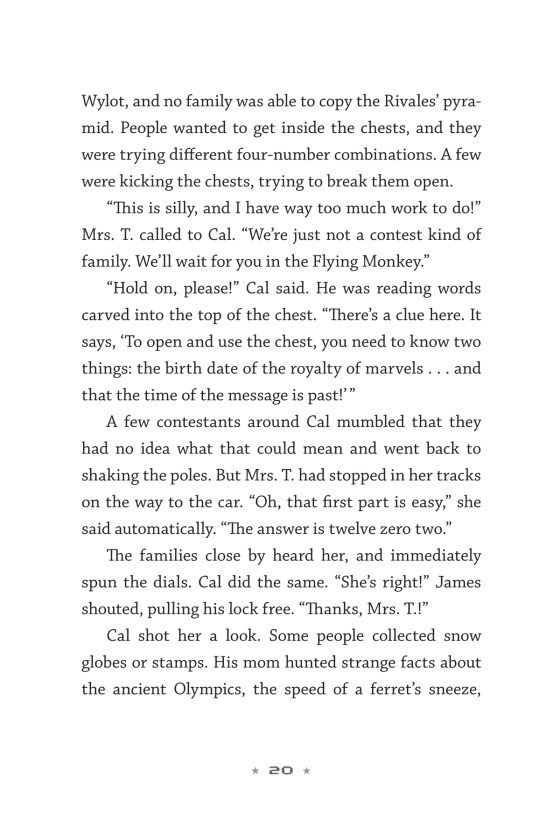 Wylot, and no family was able to copy the Rivales' pyramid. People wanted to get inside the chests, and they were trying different four-number combinations. A few were kicking the chests, trying to break them open.

"This is silly, and I have way too much work to do!" Mrs. T. called to Cal. "We're just not a contest kind of family. We'll wait for you in the Flying Monkey."

"Hold on, please!" Cal said. He was reading words carved into the top of the chest. "There's a clue here. It says, 'To open and use the chest, you need to know two things: the birth date of the royalty of marvels . . . and that the time of the message is past!'"

A few contestants around Cal mumbled that they had no idea what that could mean and went back to shaking the poles. But Mrs. T. had stopped in her tracks on the way to the car. "Oh, that first part is easy," she said automatically. "The answer is twelve zero two."

The families close by heard her, and immediately spun the dials. Cal did the same. "She's right!" James shouted, pulling his lock free. "Thanks, Mrs. T.!"

Cal shot her a look. Some people collected snow globes or stamps. His mom hunted strange facts about the ancient Olympics, the speed of a ferret's sneeze,

★ 20 ★